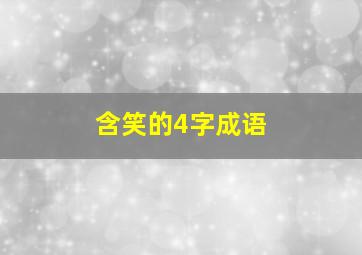 含笑的4字成语